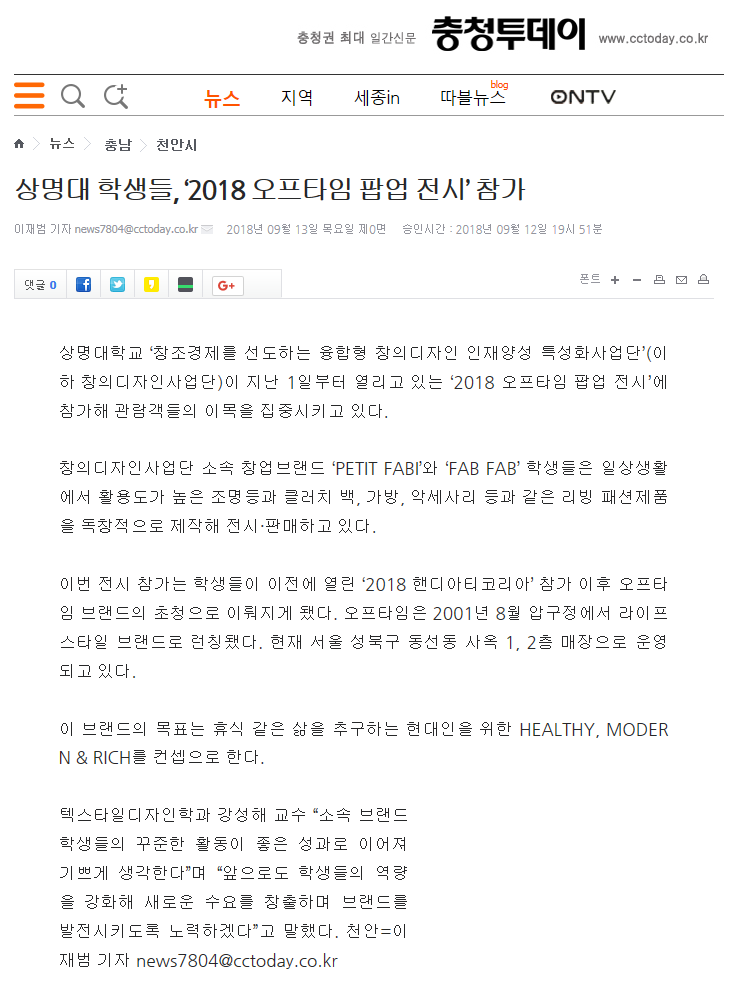 충청권 최대 일간신문 충청투데이 www.cctoday.co.kr

뉴스 지역 세종in 따블뉴스 blog ONTV

뉴스 > 충남 > 천안시

상명대 학생들, '2018 오프타임 팝업 전시' 참가

이재범 기자 news7804@cctoday.co.kr 2018년 09월 13일 목요일 제0면 승인시간 : 2018년 09월 12일 19시 51분

댓글 0 G+

폰트 + −

상명대학교 '창조경제를 선도하는 융합형 창의디자인 인재양성 특성화사업단'(이하 창의디자인사업단)이 지난 1일부터 열리고 있는 '2018 오프타임 팝업 전시'에 참가해 관람객들의 이목을 집중시키고 있다.

창의디자인사업단 소속 창업브랜드 'PETIT FABI'와 'FAB FAB' 학생들은 일상생활에서 활용도가 높은 조명등과 클러치 백, 가방, 악세사리 등과 같은 리빙 패션제품을 독창적으로 제작해 전시·판매하고 있다.

이번 전시 참가는 학생들이 이전에 열린 '2018 핸디아티코리아' 참가 이후 오프타임 브랜드의 초청으로 이뤄지게 됐다. 오프타임은 2001년 8월 압구정에서 라이프스타일 브랜드로 런칭됐다. 현재 서울 성북구 동선동 사옥 1, 2층 매장으로 운영되고 있다.

이 브랜드의 목표는 휴식 같은 삶을 추구하는 현대인을 위한 HEALTHY, MODERN & RICH를 컨셉으로 한다.

텍스타일디자인학과 강성해 교수 "소속 브랜드 학생들의 꾸준한 활동이 좋은 성과로 이어져 기쁘게 생각한다"며 "앞으로도 학생들의 역량을 강화해 새로운 수요를 창출하며 브랜드를 발전시키도록 노력하겠다"고 말했다. 천안=이재범 기자 news7804@cctoday.co.kr